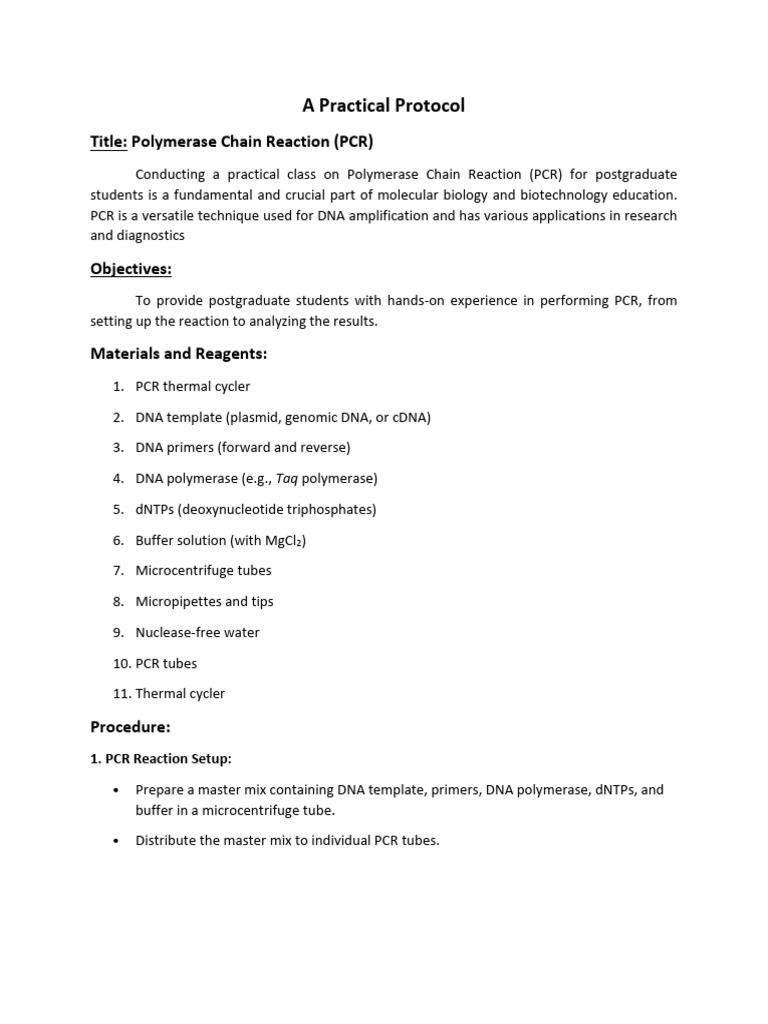 A Practical Protocol

Title: Polymerase Chain Reaction (PCR)

Conducting a practical class on Polymerase Chain Reaction (PCR) for postgraduate students is a fundamental and crucial part of molecular biology and biotechnology education. PCR is a versatile technique used for DNA amplification and has various applications in research and diagnostics

Objectives:

To provide postgraduate students with hands-on experience in performing PCR, from setting up the reaction to analyzing the results.

Materials and Reagents:

1. PCR thermal cycler
2. DNA template (plasmid, genomic DNA, or cDNA)
3. DNA primers (forward and reverse)
4. DNA polymerase (e.g., Taq polymerase)
5. dNTPs (deoxynucleotide triphosphates)
6. Buffer solution (with $MgCl_2$)
7. Microcentrifuge tubes
8. Micropipettes and tips
9. Nuclease-free water
10. PCR tubes
11. Thermal cycler

Procedure:

1. PCR Reaction Setup:

• Prepare a master mix containing DNA template, primers, DNA polymerase, dNTPs, and buffer in a microcentrifuge tube.
• Distribute the master mix to individual PCR tubes.